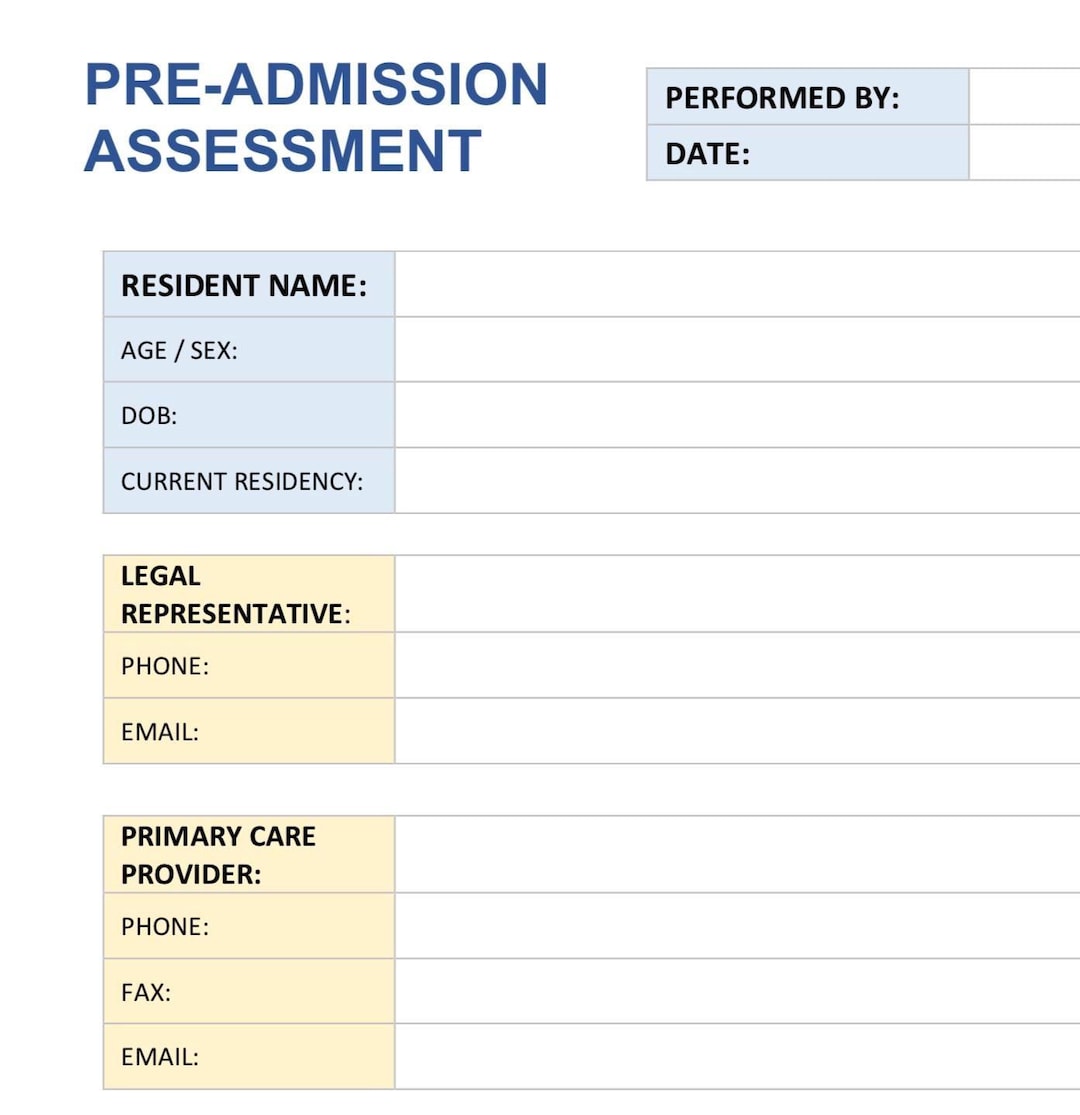 PRE-ADMISSION ASSESSMENT

PERFORMED BY:
DATE:

RESIDENT NAME:
AGE / SEX:
DOB:
CURRENT RESIDENCY:

LEGAL REPRESENTATIVE:
PHONE:
EMAIL:

PRIMARY CARE PROVIDER:
PHONE:
FAX:
EMAIL: